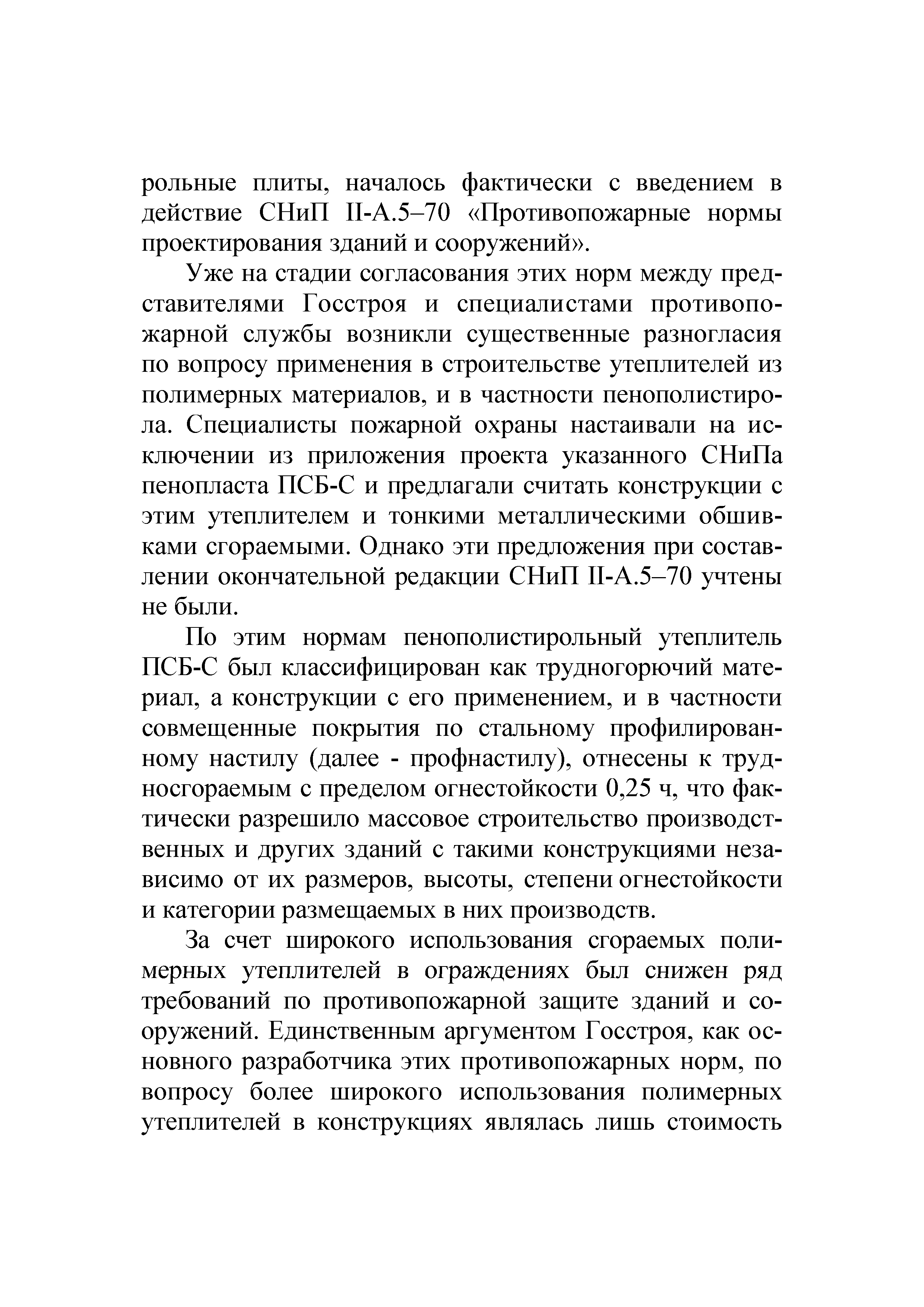 рольные плиты, началось фактически с введением в действие СНиП II-А.5–70 «Противопожарные нормы проектирования зданий и сооружений».

Уже на стадии согласования этих норм между представителями Госстроя и специалистами противопожарной службы возникли существенные разногласия по вопросу применения в строительстве утеплителей из полимерных материалов, и в частности пенополистирола. Специалисты пожарной охраны настаивали на исключении из приложения проекта указанного СНиПа пенопласта ПСБ-С и предлагали считать конструкции с этим утеплителем и тонкими металлическими обшивками сгораемыми. Однако эти предложения при составлении окончательной редакции СНиП II-А.5–70 учтены не были.

По этим нормам пенополистирольный утеплитель ПСБ-С был классифицирован как трудногорючий материал, а конструкции с его применением, и в частности совмещенные покрытия по стальному профилированному настилу (далее - профнастилу), отнесены к трудносгораемым с пределом огнестойкости 0,25 ч, что фактически разрешило массовое строительство производственных и других зданий с такими конструкциями независимо от их размеров, высоты, степени огнестойкости и категории размещаемых в них производств.

За счет широкого использования сгораемых полимерных утеплителей в ограждениях был снижен ряд требований по противопожарной защите зданий и сооружений. Единственным аргументом Госстроя, как основного разработчика этих противопожарных норм, по вопросу более широкого использования полимерных утеплителей в конструкциях являлась лишь стоимость